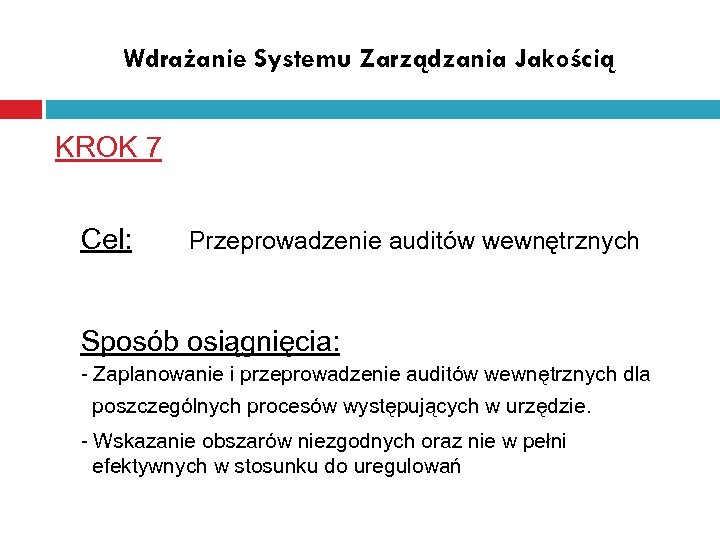 Wdrażanie Systemu Zarządzania Jakością

KROK 7

Cel: Przeprowadzenie auditów wewnętrznych

Sposób osiągnięcia:

- Zaplanowanie i przeprowadzenie auditów wewnętrznych dla poszczególnych procesów występujących w urzędzie.

- Wskazanie obszarów niezgodnych oraz nie w pełni efektywnych w stosunku do uregulowań